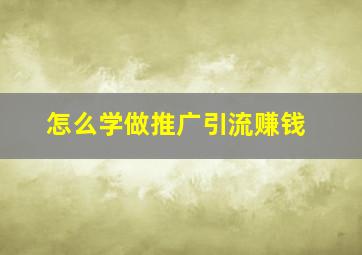 怎么学做推广引流赚钱